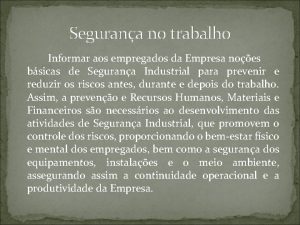 Segurança no trabalho

Informar aos empregados da Empresa noções básicas de Segurança Industrial para prevenir e reduzir os riscos antes, durante e depois do trabalho. Assim, a prevenção e Recursos Humanos, Materiais e Financeiros são necessários ao desenvolvimento das atividades de Segurança Industrial, que promovem o controle dos riscos, proporcionando o bem-estar físico e mental dos empregados, bem como a segurança dos equipamentos, instalações e o meio ambiente, assegurando assim a continuidade operacional e a produtividade da Empresa.